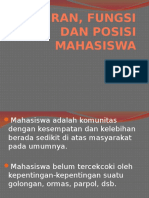 RAN, FUNGSI DAN POSISI MAHASISWA

PDF

Mahasiswa adalah komunitas dengan kesempatan dan kelebihan berada sedikit di atas masyarakat pada umumnya.

Mahasiswa belum tercekcoki oleh kepentingan-kepentingan suatu golongan, ormas, parpol, dsb.